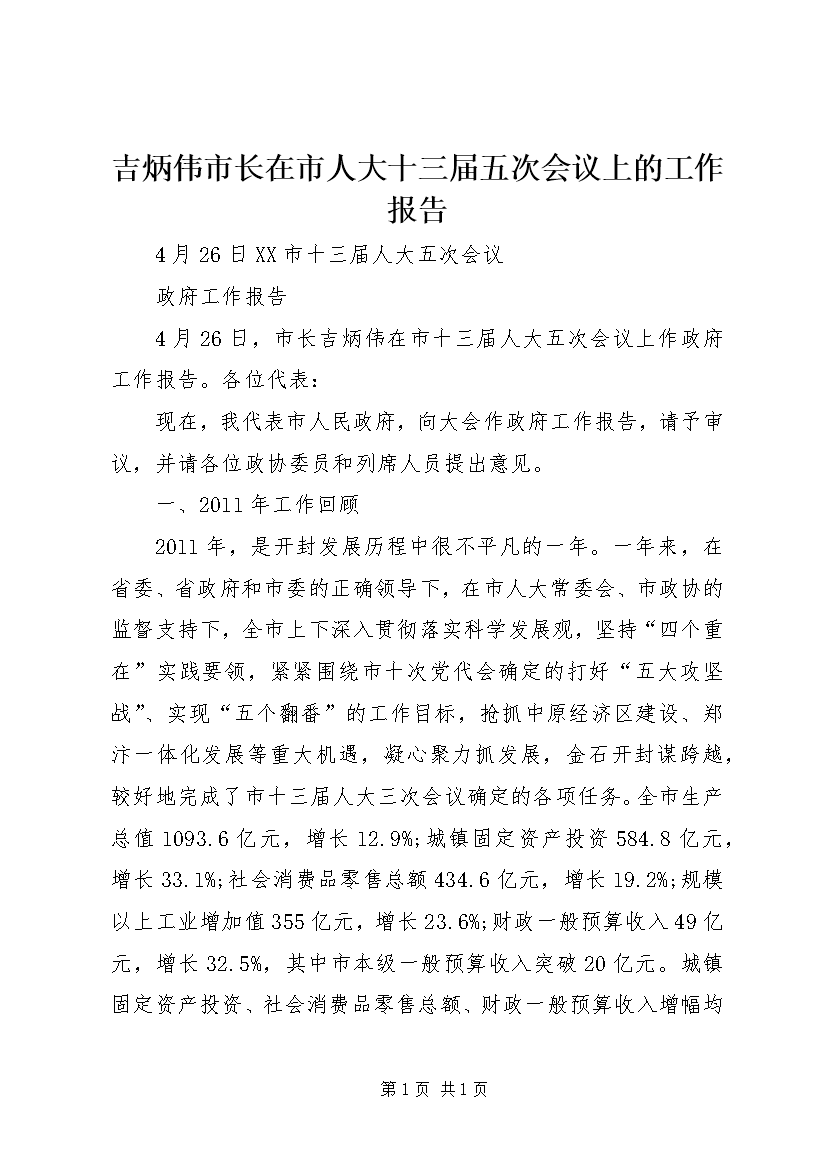 吉炳伟市长在市人大十三届五次会议上的工作报告

4月26日XX市十三届人大五次会议

政府工作报告

4月26日，市长吉炳伟在市十三届人大五次会议上作政府工作报告。各位代表：

现在，我代表市人民政府，向大会作政府工作报告，请予审议，并请各位政协委员和列席人员提出意见。

一、2011年工作回顾

2011年，是开封发展历程中很不平凡的一年。一年来，在省委、省政府和市委的正确领导下，在市人大常委会、市政协的监督支持下，全市上下深入贯彻落实科学发展观，坚持“四个重在”实践要领，紧紧围绕市十次党代会确定的打好“五大攻坚战”、实现“五个翻番”的工作目标，抢抓中原经济区建设、郑汴一体化发展等重大机遇，凝心聚力抓发展，金石开封谋跨越，较好地完成了市十三届人大三次会议确定的各项任务。全市生产总值1093.6亿元，增长12.9%;城镇固定资产投资584.8亿元，增长33.1%;社会消费品零售总额434.6亿元，增长19.2%;规模以上工业增加值355亿元，增长23.6%;财政一般预算收入49亿元，增长32.5%，其中市本级一般预算收入突破20亿元。城镇固定资产投资、社会消费品零售总额、财政一般预算收入增幅均

第1页 共1页